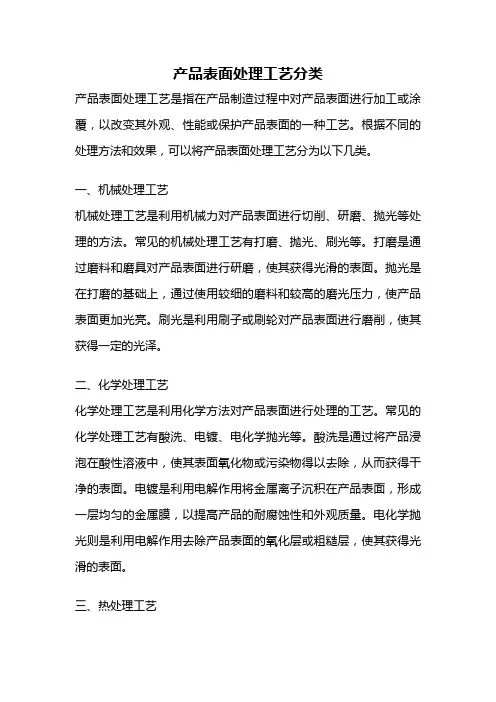 产品表面处理工艺分类

产品表面处理工艺是指在产品制造过程中对产品表面进行加工或涂覆，以改变其外观、性能或保护产品表面的一种工艺。根据不同的处理方法和效果，可以将产品表面处理工艺分为以下几类。

一、机械处理工艺

机械处理工艺是利用机械力对产品表面进行切削、研磨、抛光等处理的方法。常见的机械处理工艺有打磨、抛光、刷光等。打磨是通过磨料和磨具对产品表面进行研磨，使其获得光滑的表面。抛光是在打磨的基础上，通过使用较细的磨料和较高的磨光压力，使产品表面更加光亮。刷光是利用刷子或刷轮对产品表面进行磨削，使其获得一定的光泽。

二、化学处理工艺

化学处理工艺是利用化学方法对产品表面进行处理的工艺。常见的化学处理工艺有酸洗、电镀、电化学抛光等。酸洗是通过将产品浸泡在酸性溶液中，使其表面氧化物或污染物得以去除，从而获得干净的表面。电镀是利用电解作用将金属离子沉积在产品表面，形成一层均匀的金属膜，以提高产品的耐腐蚀性和外观质量。电化学抛光则是利用电解作用去除产品表面的氧化层或粗糙层，使其获得光滑的表面。

三、热处理工艺